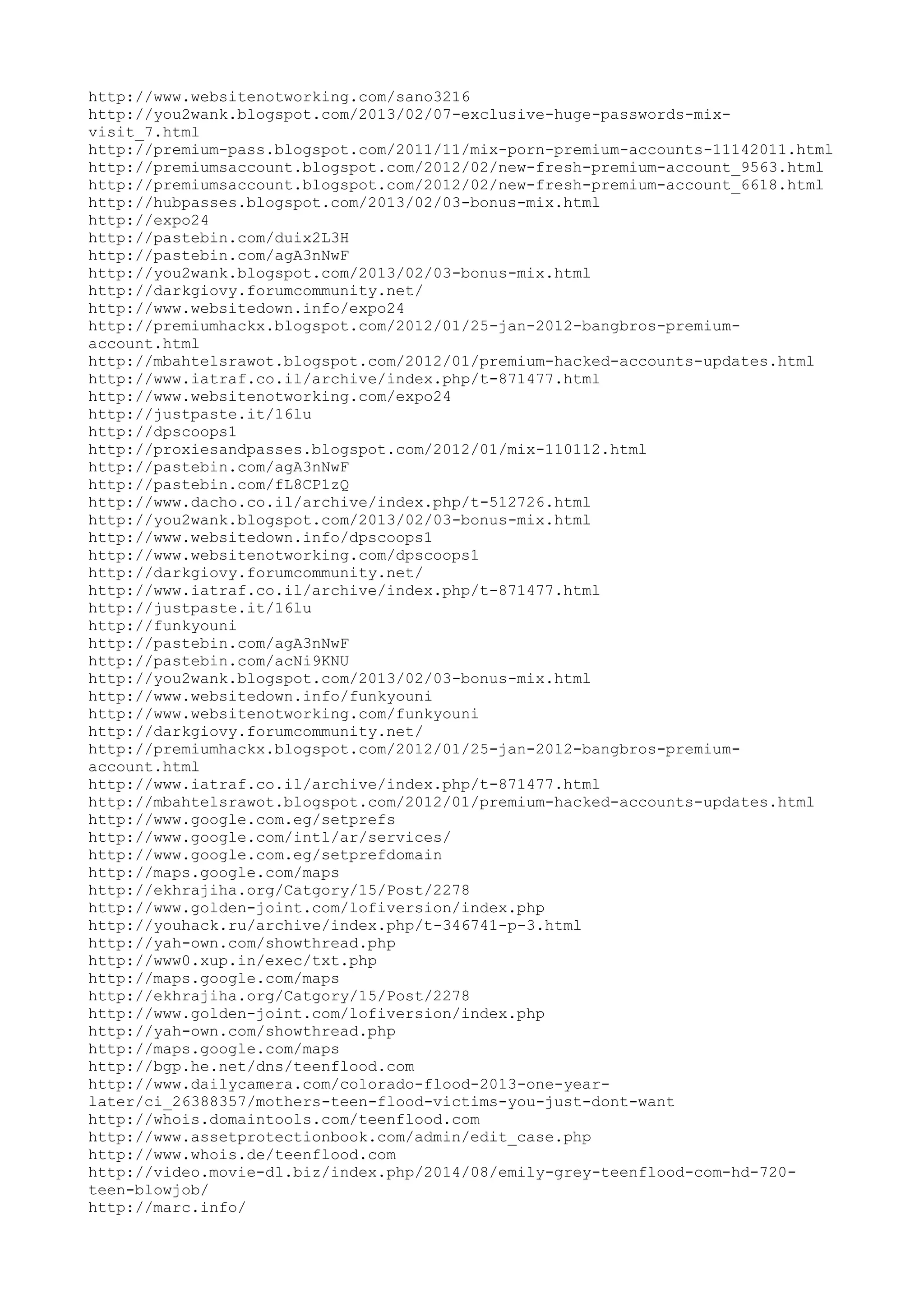 http://www.websitenotworking.com/sano3216
http://you2wank.blogspot.com/2013/02/07-exclusive-huge-passwords-mix-visit_7.html
http://premium-pass.blogspot.com/2011/11/mix-porn-premium-accounts-11142011.html
http://premiumsaccount.blogspot.com/2012/02/new-fresh-premium-account_9563.html
http://premiumsaccount.blogspot.com/2012/02/new-fresh-premium-account_6618.html
http://hubpasses.blogspot.com/2013/02/03-bonus-mix.html
http://expo24
http://pastebin.com/duix2L3H
http://pastebin.com/agA3nNwF
http://you2wank.blogspot.com/2013/02/03-bonus-mix.html
http://darkgiovy.forumcommunity.net/
http://www.websitedown.info/expo24
http://premiumhackx.blogspot.com/2012/01/25-jan-2012-bangbros-premium-account.html
http://mbahtelsrawot.blogspot.com/2012/01/premium-hacked-accounts-updates.html
http://www.iatraf.co.il/archive/index.php/t-871477.html
http://www.websitenotworking.com/expo24
http://justpaste.it/16lu
http://dpscoops1
http://proxiesandpasses.blogspot.com/2012/01/mix-110112.html
http://pastebin.com/agA3nNwF
http://pastebin.com/fL8CP1zQ
http://www.dacho.co.il/archive/index.php/t-512726.html
http://you2wank.blogspot.com/2013/02/03-bonus-mix.html
http://www.websitedown.info/dpscoops1
http://www.websitenotworking.com/dpscoops1
http://darkgiovy.forumcommunity.net/
http://www.iatraf.co.il/archive/index.php/t-871477.html
http://justpaste.it/16lu
http://funkyouni
http://pastebin.com/agA3nNwF
http://pastebin.com/acNi9KNU
http://you2wank.blogspot.com/2013/02/03-bonus-mix.html
http://www.websitedown.info/funkyouni
http://www.websitenotworking.com/funkyouni
http://darkgiovy.forumcommunity.net/
http://premiumhackx.blogspot.com/2012/01/25-jan-2012-bangbros-premium-account.html
http://www.iatraf.co.il/archive/index.php/t-871477.html
http://mbahtelsrawot.blogspot.com/2012/01/premium-hacked-accounts-updates.html
http://www.google.com.eg/setprefs
http://www.google.com/intl/ar/services/
http://www.google.com.eg/setprefdomain
http://maps.google.com/maps
http://ekhrajiha.org/Catgory/15/Post/2278
http://www.golden-joint.com/lofiversion/index.php
http://youhack.ru/archive/index.php/t-346741-p-3.html
http://yah-own.com/showthread.php
http://www0.xup.in/exec/txt.php
http://maps.google.com/maps
http://ekhrajiha.org/Catgory/15/Post/2278
http://www.golden-joint.com/lofiversion/index.php
http://yah-own.com/showthread.php
http://maps.google.com/maps
http://bgp.he.net/dns/teenflood.com
http://www.dailycamera.com/colorado-flood-2013-one-year-later/ci_26388357/mothers-teen-flood-victims-you-just-dont-want
http://whois.domaintools.com/teenflood.com
http://www.assetprotectionbook.com/admin/edit_case.php
http://www.whois.de/teenflood.com
http://video.movie-dl.biz/index.php/2014/08/emily-grey-teenflood-com-hd-720-teen-blowjob/
http://marc.info/